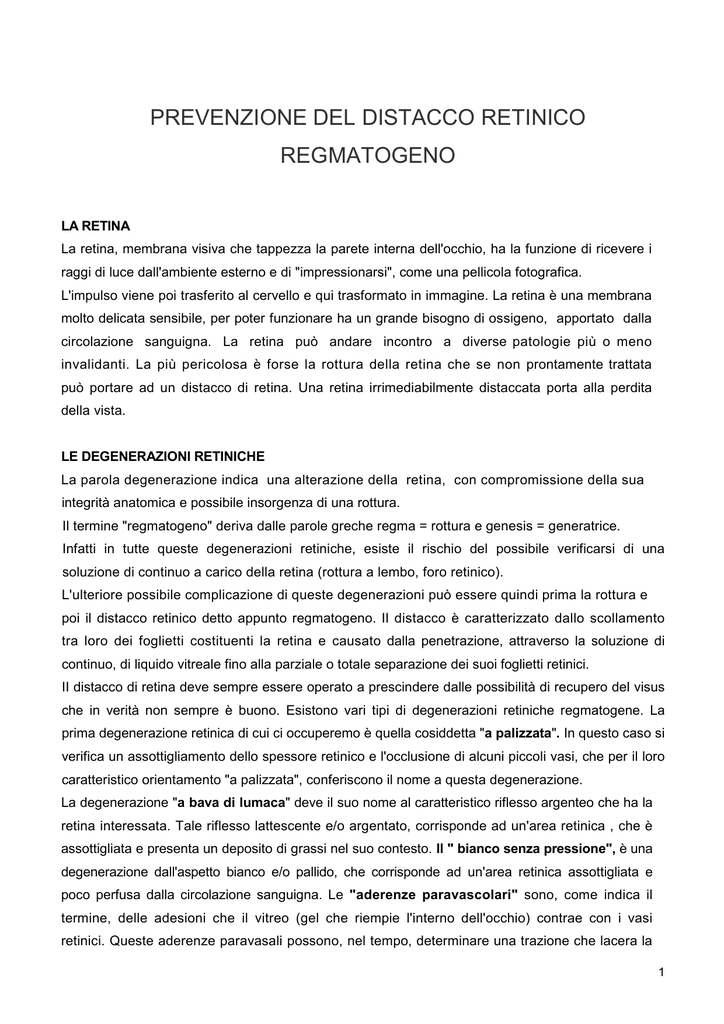 PREVENZIONE DEL DISTACCO RETINICO REGMATOGENO

LA RETINA
La retina, membrana visiva che tappezza la parete interna dell'occhio, ha la funzione di ricevere i raggi di luce dall'ambiente esterno e di "impressionarsi", come una pellicola fotografica.
L'impulso viene poi trasferito al cervello e qui trasformato in immagine. La retina è una membrana molto delicata sensibile, per poter funzionare ha un grande bisogno di ossigeno, apportato dalla circolazione sanguigna. La retina può andare incontro a diverse patologie più o meno invalidanti. La più pericolosa è forse la rottura della retina che se non prontamente trattata può portare ad un distacco di retina. Una retina irrimediabilmente distaccata porta alla perdita della vista.

LE DEGENERAZIONI RETINICHE
La parola degenerazione indica una alterazione della retina, con compromissione della sua integrità anatomica e possibile insorgenza di una rottura.
Il termine "regmatogeno" deriva dalle parole greche regma = rottura e genesis = generatrice.
Infatti in tutte queste degenerazioni retiniche, esiste il rischio del possibile verificarsi di una soluzione di continuo a carico della retina (rottura a lembo, foro retinico).
L'ulteriore possibile complicazione di queste degenerazioni può essere quindi prima la rottura e poi il distacco retinico detto appunto regmatogeno. Il distacco è caratterizzato dallo scollamento tra loro dei foglietti costituenti la retina e causato dalla penetrazione, attraverso la soluzione di continuo, di liquido vitreale fino alla parziale o totale separazione dei suoi foglietti retinici.
Il distacco di retina deve sempre essere operato a prescindere dalle possibilità di recupero del visus che in verità non sempre è buono. Esistono vari tipi di degenerazioni retiniche regmatogene. La prima degenerazione retinica di cui ci occuperemo è quella cosiddetta "a palizzata". In questo caso si verifica un assottigliamento dello spessore retinico e l'occlusione di alcuni piccoli vasi, che per il loro caratteristico orientamento "a palizzata", conferiscono il nome a questa degenerazione.
La degenerazione "a bava di lumaca" deve il suo nome al caratteristico riflesso argenteo che ha la retina interessata. Tale riflesso lattescente e/o argentato, corrisponde ad un'area retinica , che è assottigliata e presenta un deposito di grassi nel suo contesto. Il " bianco senza pressione", è una degenerazione dall'aspetto bianco e/o pallido, che corrisponde ad un'area retinica assottigliata e poco perfusa dalla circolazione sanguigna. Le "aderenze paravascolari" sono, come indica il termine, delle adesioni che il vitreo (gel che riempie l'interno dell'occhio) contrae con i vasi retinici. Queste aderenze paravasali possono, nel tempo, determinare una trazione che lacera la

1